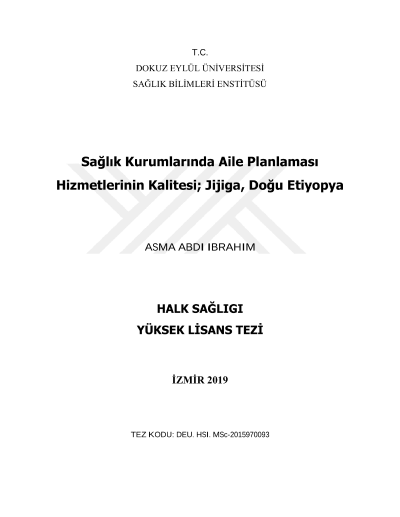 T.C.
DOKUZ EYLÜL ÜNİVERSİTESİ
SAĞLIK BİLİMLERİ ENSTİTÜSÜ

Sağlık Kurumlarında Aile Planlaması Hizmetlerinin Kalitesi; Jijiga, Doğu Etiyopya

ASMA ABDI IBRAHIM

HALK SAĞLIGI
YÜKSEK LİSANS TEZİ

İZMİR 2019

TEZ KODU: DEU. HSI. MSc-2015970093